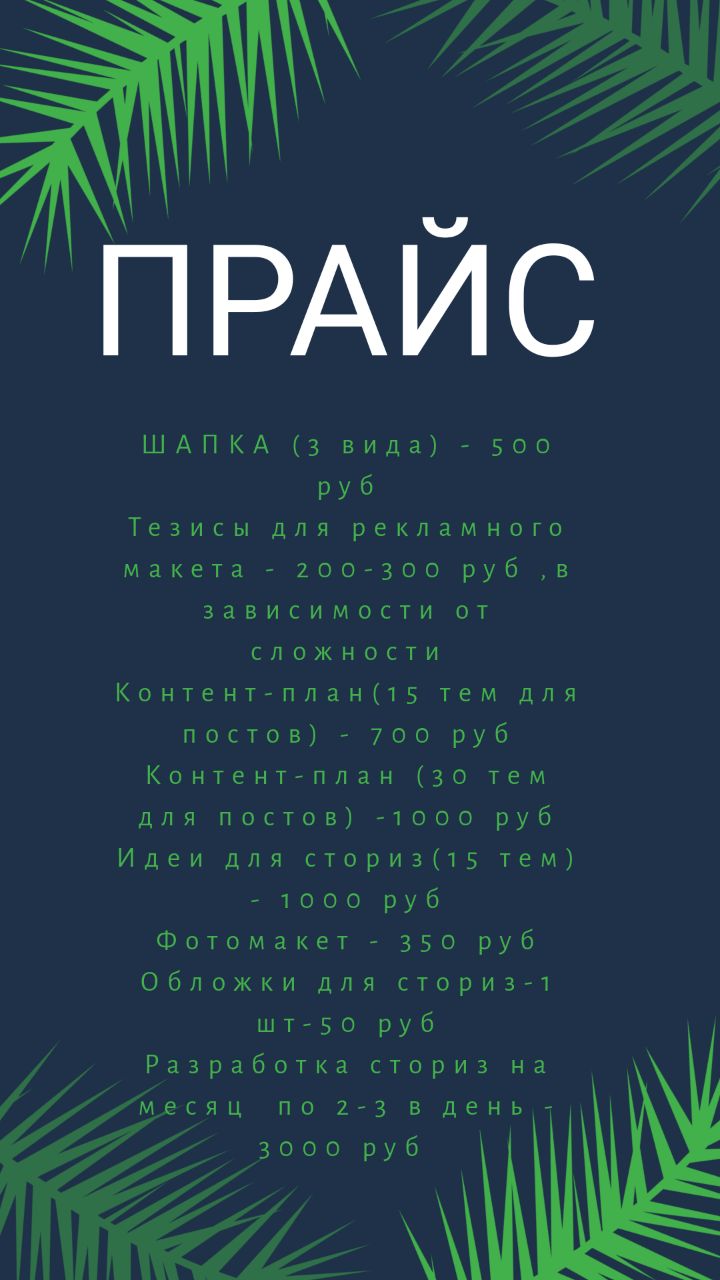 ПРАЙС

ШАПКА (3 вида) - 500 руб
Тезисы для рекламного макета - 200-300 руб ,в зависимости от сложности
Контент-план(15 тем для постов) - 700 руб
Контент-план (30 тем для постов) -1000 руб
Идеи для сториз(15 тем) - 1000 руб
Фотомакет - 350 руб
Обложки для сториз-1 шт-50 руб
Разработка сториз на месяц по 2-3 в день - 3000 руб